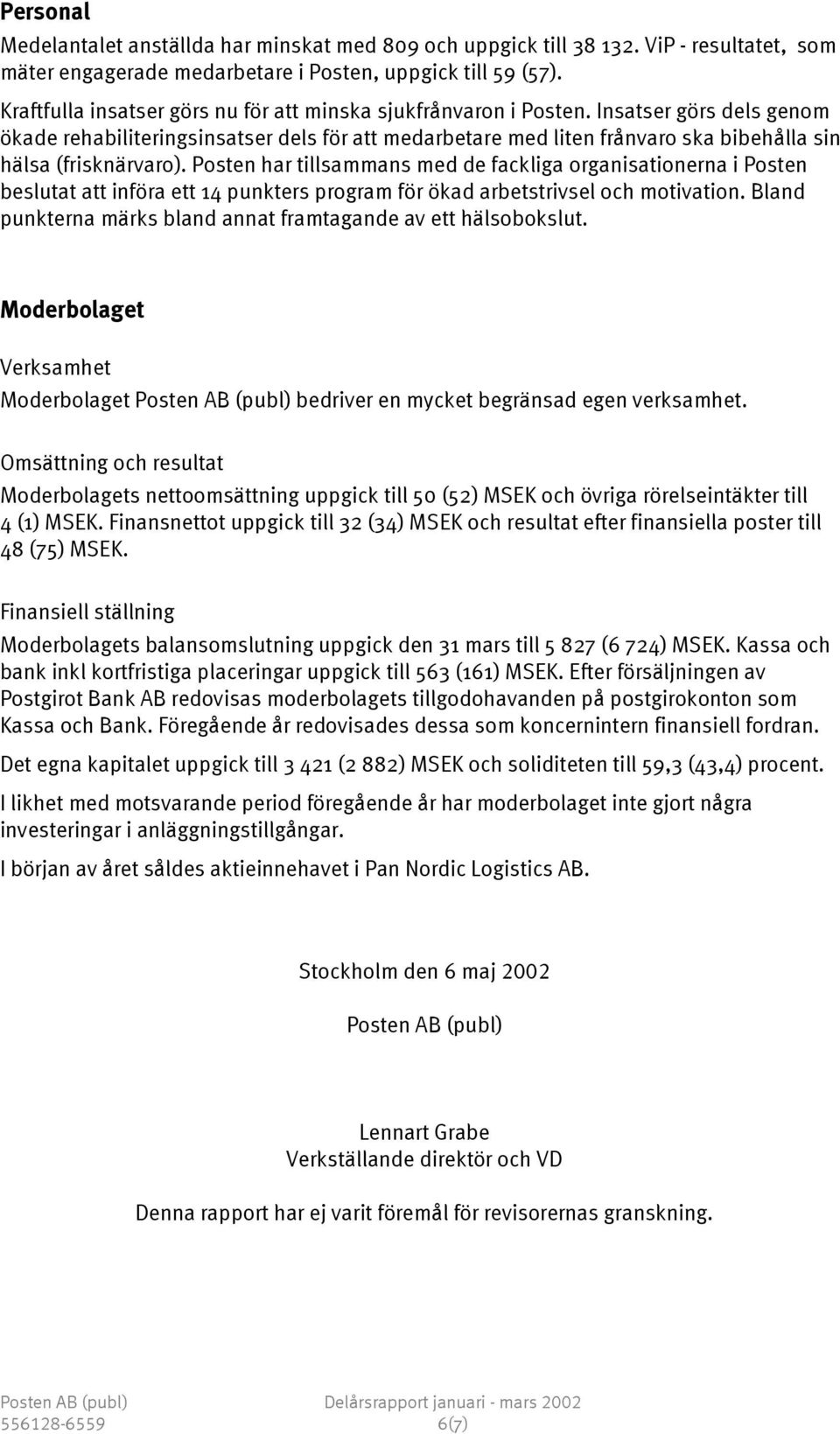 Personal

Medelantalet anställda har minskat med 809 och uppgick till 38 132. ViP - resultatet, som mäter engagerade medarbetare i Posten, uppgick till 59 (57).

Kraftfulla insatser görs nu för att minska sjukfrånvaron i Posten. Insatser görs dels genom ökade rehabiliteringsinsatser dels för att medarbetare med liten frånvaro ska bibehålla sin hälsa (frisknärvaro). Posten har tillsammans med de fackliga organisationerna i Posten beslutat att införa ett 14 punkters program för ökad arbetstrivsel och motivation. Bland punkterna märks bland annat framtagande av ett hälsobokslut.

Moderbolaget

Verksamhet

Moderbolaget Posten AB (publ) bedriver en mycket begränsad egen verksamhet.

Omsättning och resultat

Moderbolagets nettoomsättning uppgick till 50 (52) MSEK och övriga rörelseintäkter till 4 (1) MSEK. Finansnettot uppgick till 32 (34) MSEK och resultat efter finansiella poster till 48 (75) MSEK.

Finansiell ställning

Moderbolagets balansomslutning uppgick den 31 mars till 5 827 (6 724) MSEK. Kassa och bank inkl kortfristiga placeringar uppgick till 563 (161) MSEK. Efter försäljningen av Postgirot Bank AB redovisas moderbolagets tillgodohavanden på postgirokonton som Kassa och Bank. Föregående år redovisades dessa som koncernintern finansiell fordran.

Det egna kapitalet uppgick till 3 421 (2 882) MSEK och soliditeten till 59,3 (43,4) procent.

I likhet med motsvarande period föregående år har moderbolaget inte gjort några investeringar i anläggningstillgångar.

I början av året såldes aktieinnehavet i Pan Nordic Logistics AB.

Stockholm den 6 maj 2002

Posten AB (publ)

Lennart Grabe
Verkställande direktör och VD

Denna rapport har ej varit föremål för revisorernas granskning.

Posten AB (publ)
556128-6559

Delårsrapport januari - mars 2002
6(7)